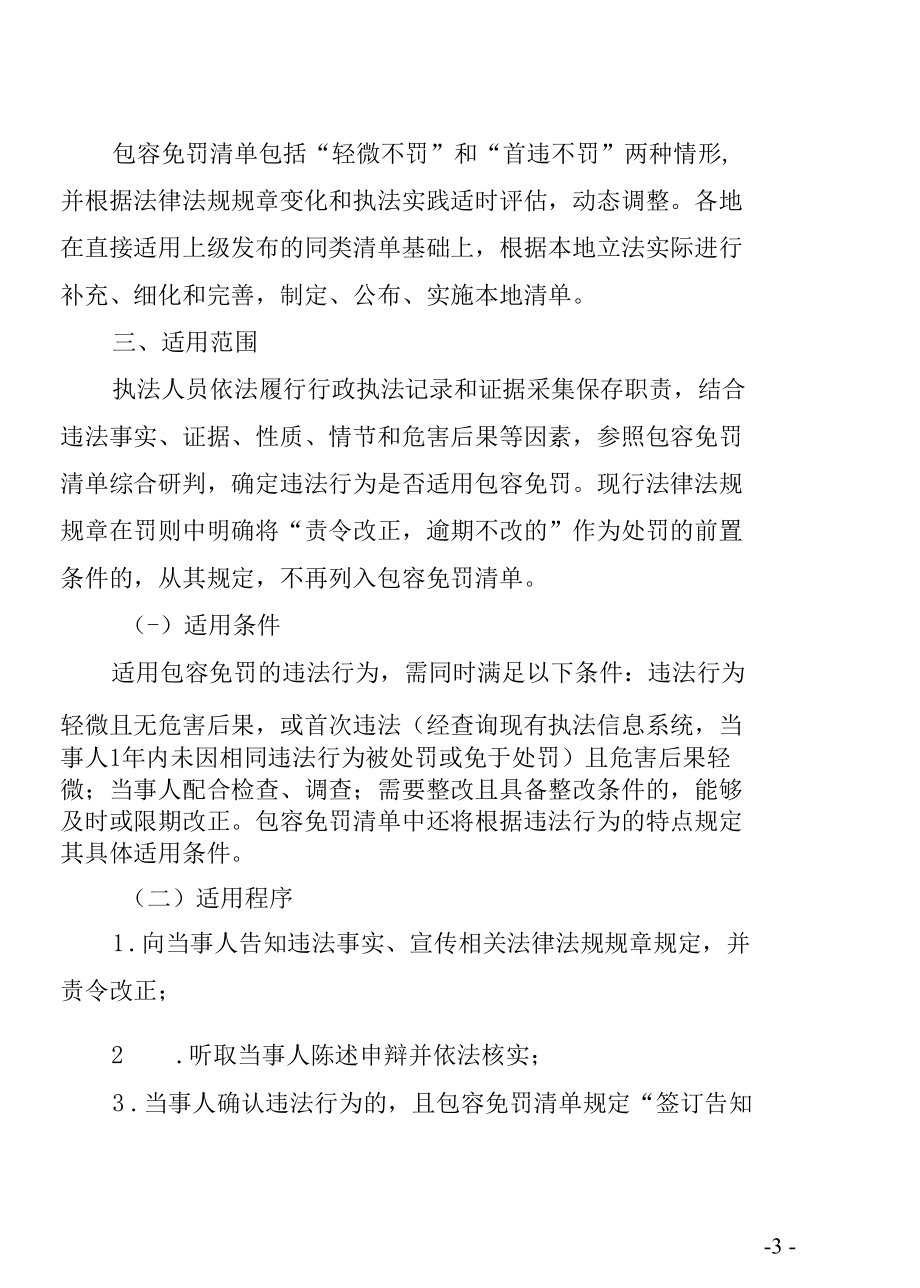 包容免罚清单包括“轻微不罚”和“首违不罚”两种情形,并根据法律法规规章变化和执法实践适时评估，动态调整。各地在直接适用上级发布的同类清单基础上，根据本地立法实际进行补充、细化和完善，制定、公布、实施本地清单。

三、适用范围

执法人员依法履行行政执法记录和证据采集保存职责，结合违法事实、证据、性质、情节和危害后果等因素，参照包容免罚清单综合研判，确定违法行为是否适用包容免罚。现行法律法规规章在罚则中明确将“责令改正，逾期不改的”作为处罚的前置条件的，从其规定，不再列入包容免罚清单。

（-）适用条件

适用包容免罚的违法行为，需同时满足以下条件：违法行为轻微且无危害后果，或首次违法（经查询现有执法信息系统，当事人1年内未因相同违法行为被处罚或免于处罚）且危害后果轻微；当事人配合检查、调查；需要整改且具备整改条件的，能够及时或限期改正。包容免罚清单中还将根据违法行为的特点规定其具体适用条件。

（二）适用程序

1.向当事人告知违法事实、宣传相关法律法规规章规定，并责令改正；

2 .听取当事人陈述申辩并依法核实；

3.当事人确认违法行为的，且包容免罚清单规定“签订告知

-3 -